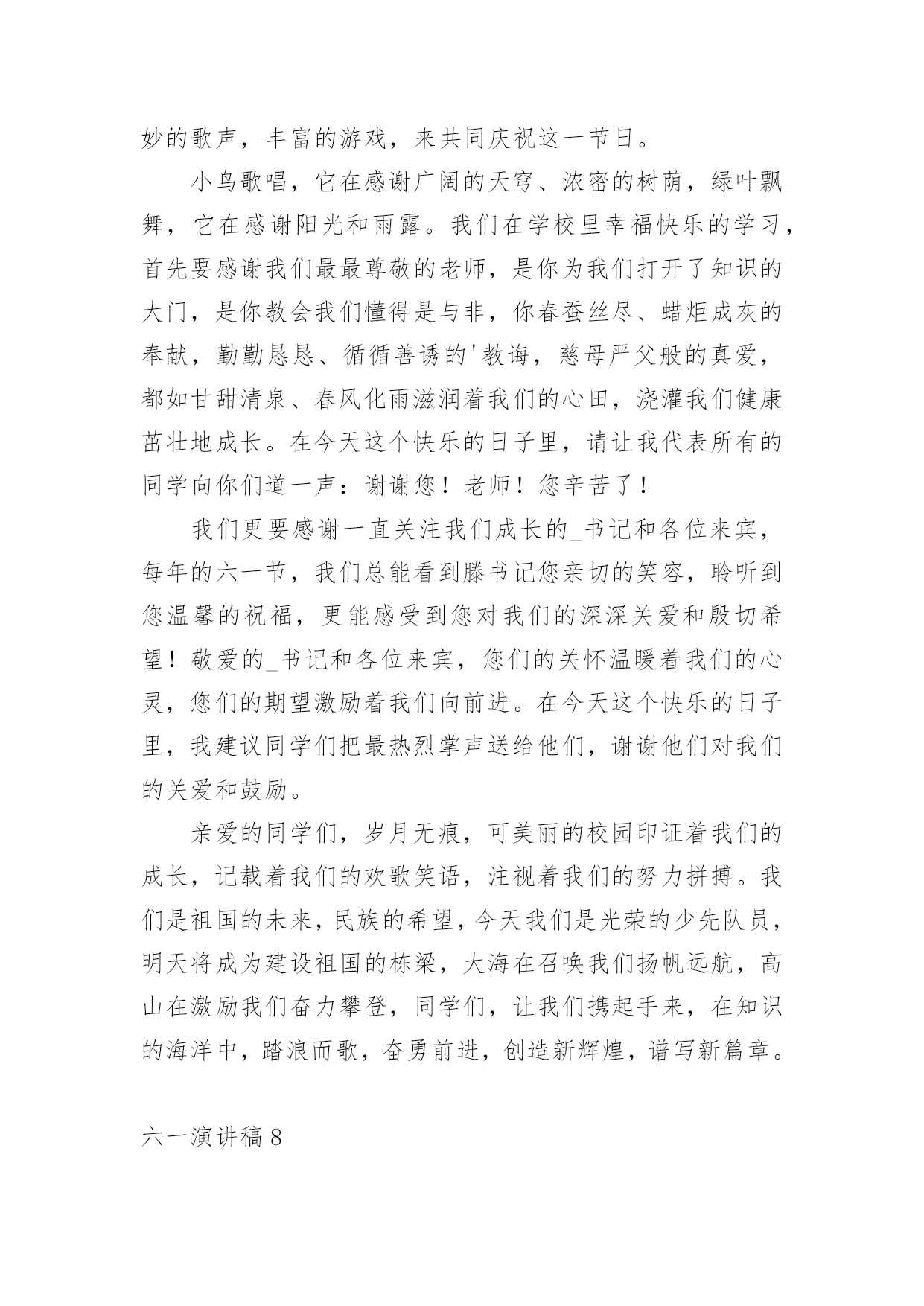 妙的歌声，丰富的游戏，来共同庆祝这一节日。

小鸟歌唱，它在感谢广阔的天穹、浓密的树荫，绿叶飘舞，它在感谢阳光和雨露。我们在学校里幸福快乐的学习，首先要感谢我们最最尊敬的老师，是你为我们打开了知识的大门，是你教会我们懂得是与非，你春蚕丝尽、蜡炬成灰的奉献，勤勤恳恳、循循善诱的'教诲，慈母严父般的真爱，都如甘甜清泉、春风化雨滋润着我们的心田，浇灌我们健康茁壮地成长。在今天这个快乐的日子里，请让我代表所有的同学向你们道一声：谢谢您！老师！您辛苦了！

我们更要感谢一直关注我们成长的_书记和各位来宾，每年的六一节，我们总能看到滕书记您亲切的笑容，聆听到您温馨的祝福，更能感受到您对我们的深深关爱和殷切希望！敬爱的_书记和各位来宾，您们的关怀温暖着我们的心灵，您们的期望激励着我们向前进。在今天这个快乐的日子里，我建议同学们把最热烈掌声送给他们，谢谢他们对我们的关爱和鼓励。

亲爱的同学们，岁月无痕，可美丽的校园印证着我们的成长，记载着我们的欢歌笑语，注视着我们的努力拼搏。我们是祖国的未来，民族的希望，今天我们是光荣的少先队员，明天将成为建设祖国的栋梁，大海在召唤我们扬帆远航，高山在激励我们奋力攀登，同学们，让我们携起手来，在知识的海洋中，踏浪而歌，奋勇前进，创造新辉煌，谱写新篇章。

六一演讲稿 8